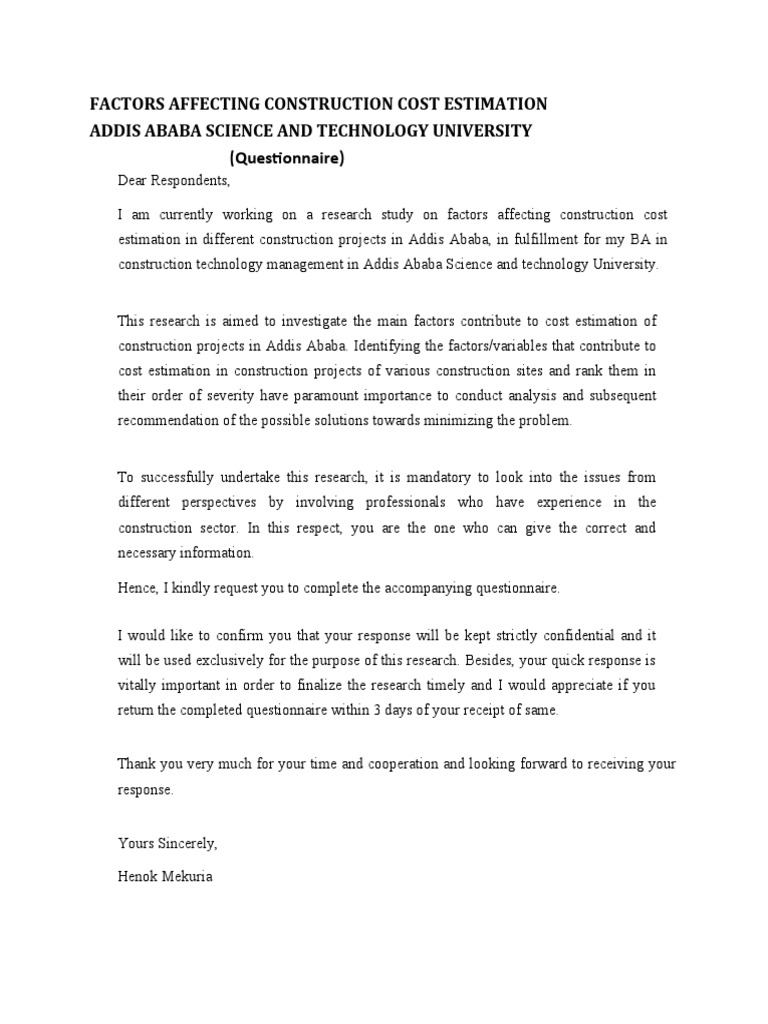 FACTORS AFFECTING CONSTRUCTION COST ESTIMATION
ADDIS ABABA SCIENCE AND TECHNOLOGY UNIVERSITY
(Questionnaire)

Dear Respondents,

I am currently working on a research study on factors affecting construction cost estimation in different construction projects in Addis Ababa, in fulfillment for my BA in construction technology management in Addis Ababa Science and technology University.

This research is aimed to investigate the main factors contribute to cost estimation of construction projects in Addis Ababa. Identifying the factors/variables that contribute to cost estimation in construction projects of various construction sites and rank them in their order of severity have paramount importance to conduct analysis and subsequent recommendation of the possible solutions towards minimizing the problem.

To successfully undertake this research, it is mandatory to look into the issues from different perspectives by involving professionals who have experience in the construction sector. In this respect, you are the one who can give the correct and necessary information.

Hence, I kindly request you to complete the accompanying questionnaire.

I would like to confirm you that your response will be kept strictly confidential and it will be used exclusively for the purpose of this research. Besides, your quick response is vitally important in order to finalize the research timely and I would appreciate if you return the completed questionnaire within 3 days of your receipt of same.

Thank you very much for your time and cooperation and looking forward to receiving your response.

Yours Sincerely,

Henok Mekuria